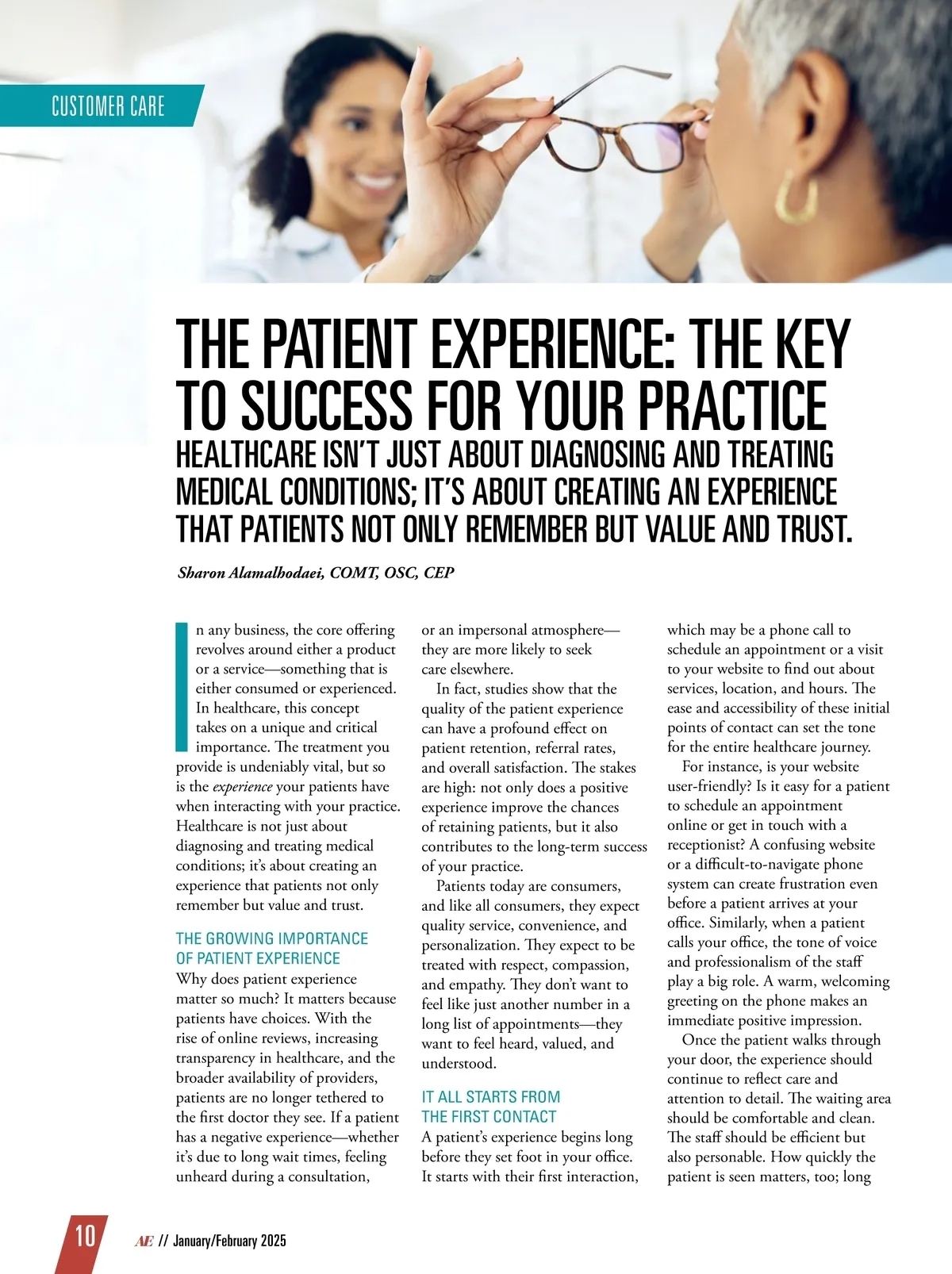 CUSTOMER CARE

THE PATIENT EXPERIENCE: THE KEY TO SUCCESS FOR YOUR PRACTICE

HEALTHCARE ISN'T JUST ABOUT DIAGNOSING AND TREATING MEDICAL CONDITIONS; IT'S ABOUT CREATING AN EXPERIENCE THAT PATIENTS NOT ONLY REMEMBER BUT VALUE AND TRUST.

Sharon Alamalhodaei, COMT, OSC, CEP

In any business, the core offering revolves around either a product or a service—something that is either consumed or experienced. In healthcare, this concept takes on a unique and critical importance. The treatment you provide is undeniably vital, but so is the experience your patients have when interacting with your practice. Healthcare is not just about diagnosing and treating medical conditions; it's about creating an experience that patients not only remember but value and trust.

THE GROWING IMPORTANCE OF PATIENT EXPERIENCE

Why does patient experience matter so much? It matters because patients have choices. With the rise of online reviews, increasing transparency in healthcare, and the broader availability of providers, patients are no longer tethered to the first doctor they see. If a patient has a negative experience—whether it's due to long wait times, feeling unheard during a consultation, or an impersonal atmosphere—they are more likely to seek care elsewhere.

In fact, studies show that the quality of the patient experience can have a profound effect on patient retention, referral rates, and overall satisfaction. The stakes are high: not only does a positive experience improve the chances of retaining patients, but it also contributes to the long-term success of your practice.

Patients today are consumers, and like all consumers, they expect quality service, convenience, and personalization. They expect to be treated with respect, compassion, and empathy. They don't want to feel like just another number in a long list of appointments—they want to feel heard, valued, and understood.

IT ALL STARTS FROM THE FIRST CONTACT

A patient's experience begins long before they set foot in your office. It starts with their first interaction, which may be a phone call to schedule an appointment or a visit to your website to find out about services, location, and hours. The ease and accessibility of these initial points of contact can set the tone for the entire healthcare journey.

For instance, is your website user-friendly? Is it easy for a patient to schedule an appointment online or get in touch with a receptionist? A confusing website or a difficult-to-navigate phone system can create frustration even before a patient arrives at your office. Similarly, when a patient calls your office, the tone of voice and professionalism of the staff play a big role. A warm, welcoming greeting on the phone makes an immediate positive impression.

Once the patient walks through your door, the experience should continue to reflect care and attention to detail. The waiting area should be comfortable and clean. The staff should be efficient but also personable. How quickly the patient is seen matters, too; long

10 AE // January/February 2025